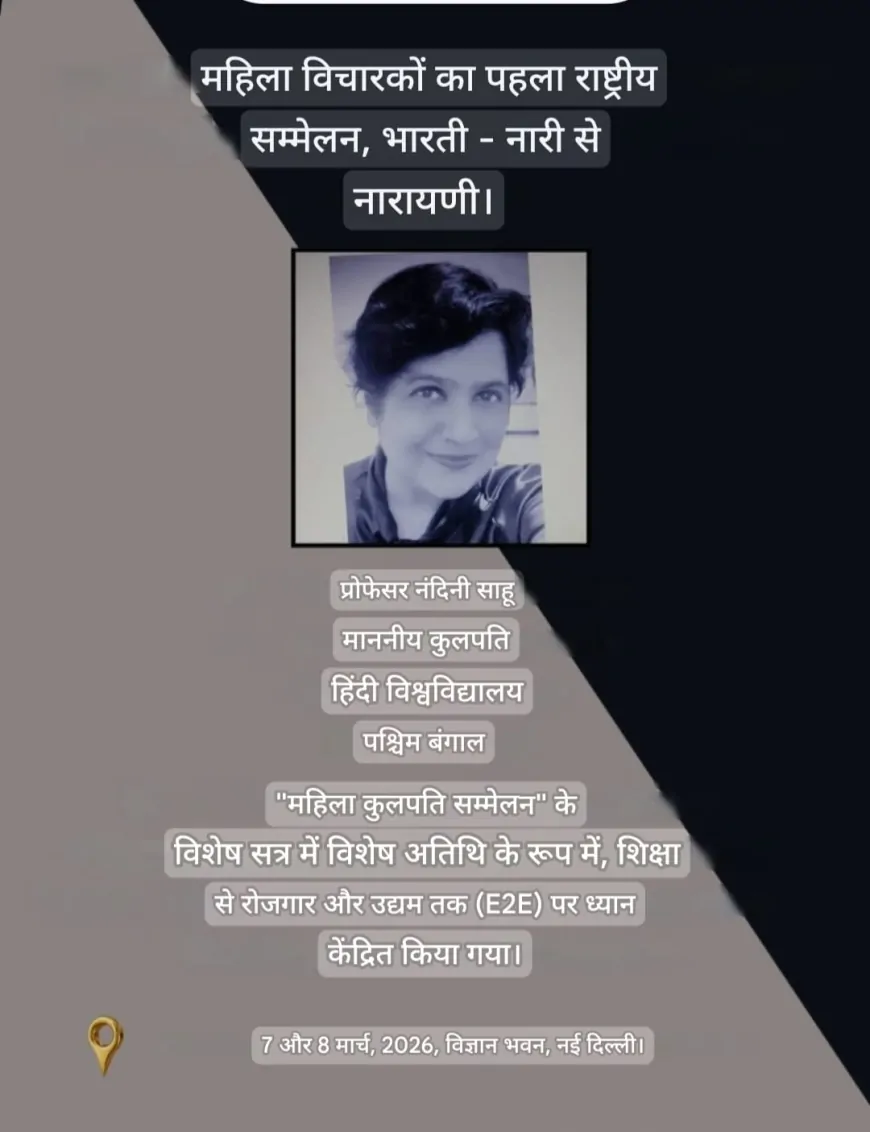 महिला विचारकों का पहला राष्ट्रीय सम्मेलन, भारती - नारी से नारायणी।

प्रोफेसर नंदिनी साहू
माननीय कुलपति
हिंदी विश्वविद्यालय
पश्चिम बंगाल

"महिला कुलपति सम्मेलन" के विशेष सत्र में विशेष अतिथि के रूप में, शिक्षा से रोजगार और उद्यम तक (E2E) पर ध्यान केंद्रित किया गया।

7 और 8 मार्च, 2026, विज्ञान भवन, नई दिल्ली।